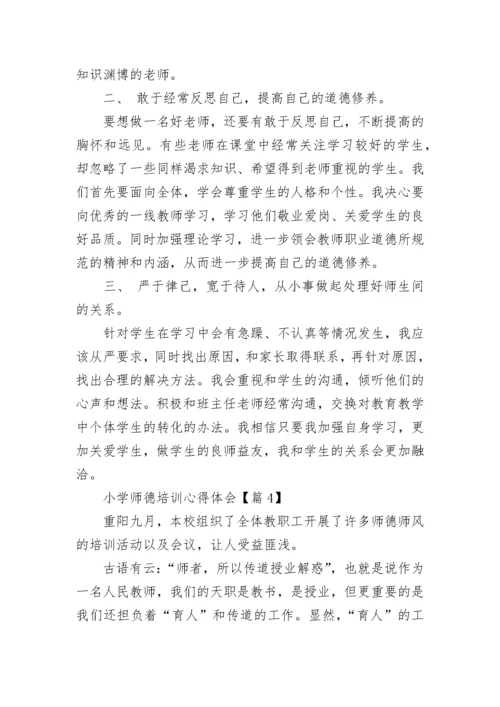 知识渊博的老师。

二、 敢于经常反思自己，提高自己的道德修养。

要想做一名好老师，还要有敢于反思自己，不断提高的胸怀和远见。有些老师在课堂中经常关注学习较好的学生，却忽略了一些同样渴求知识、希望得到老师重视的学生。我们首先要面向全体，学会尊重学生的人格和个性。我决心要向优秀的一线教师学习，学习他们敬业爱岗、关爱学生的良好品质。同时加强理论学习，进一步领会教师职业道德所规范的精神和内涵，从而进一步提高自己的道德修养。

三、 严于律己，宽于待人，从小事做起处理好师生间的关系。

针对学生在学习中会有急躁、不认真等情况发生，我应该从严要求，同时找出原因，和家长取得联系，再针对原因，找出合理的解决方法。我会重视和学生的沟通，倾听他们的心声和想法。积极和班主任老师经常沟通，交换对教育教学中个体学生的转化的办法。我相信只要我加强自身学习，更加关爱学生，做学生的良师益友，我和学生的关系会更加融洽。

小学师德培训心得体会【篇 4】

重阳九月，本校组织了全体教职工开展了许多师德师风的培训活动以及会议，让人受益匪浅。

古语有云：“师者，所以传道授业解惑”，也就是说作为一名人民教师，我们的天职是教书，是授业，但更重要的是我们还担负着“育人”和传道的工作。显然，“育人”的工